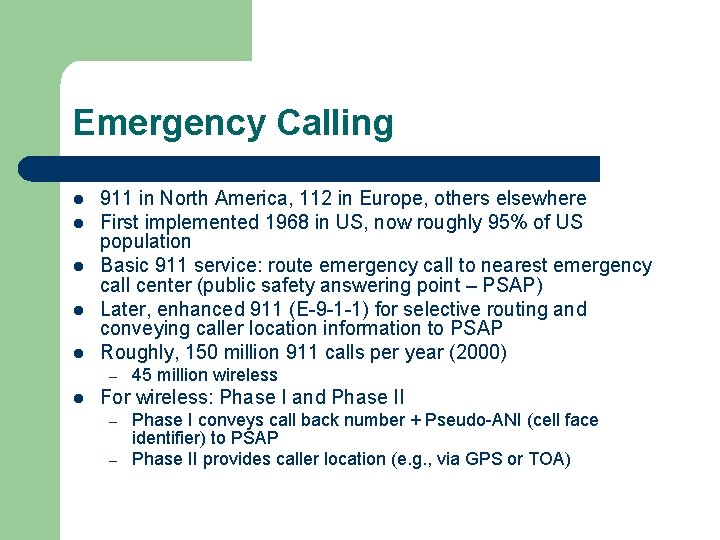 Emergency Calling

- 911 in North America, 112 in Europe, others elsewhere
- First implemented 1968 in US, now roughly 95% of US population
- Basic 911 service: route emergency call to nearest emergency call center (public safety answering point – PSAP)
- Later, enhanced 911 (E-9-1-1) for selective routing and conveying caller location information to PSAP
- Roughly, 150 million 911 calls per year (2000)
  – 45 million wireless
- For wireless: Phase I and Phase II
  – Phase I conveys call back number + Pseudo-ANI (cell face identifier) to PSAP
  – Phase II provides caller location (e.g., via GPS or TOA)